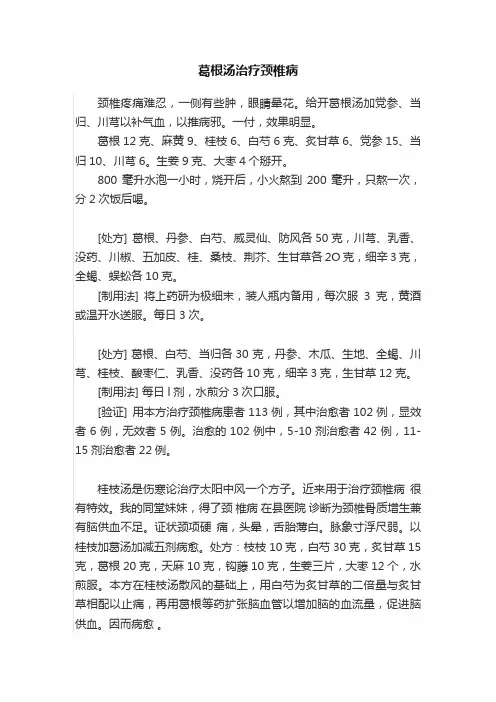 葛根汤治疗颈椎病

颈椎疼痛难忍，一侧有些肿，眼睛晕花。给开葛根汤加党参、当归、川芎以补气血，以推病邪。一付，效果明显。

葛根 12 克、麻黄 9、桂枝 6、白芍 6 克、炙甘草 6、党参 15、当归 10、川芎 6。生姜 9 克、大枣 4 个掰开。

800 毫升水泡一小时，烧开后，小火熬到 200 毫升，只熬一次，分 2 次饭后喝。

[处方] 葛根、丹参、白芍、威灵仙、防风各 50 克，川芎、乳香、没药、川椒、五加皮、桂、桑枝、荆芥、生甘草各 2O 克，细辛 3 克，全蝎、蜈蚣各 10 克。

[制用法] 将上药研为极细末，装人瓶内备用，每次服 3 克，黄酒或温开水送服。每日 3 次。

[处方] 葛根、白芍、当归各 30 克，丹参、木瓜、生地、全蝎、川芎、桂枝、酸枣仁、乳香、没药各 10 克，细辛 3 克，生甘草 12 克。

[制用法] 每日 l 剂，水煎分 3 次口服。

[验证] 用本方治疗颈椎病患者 113 例，其中治愈者 102 例，显效者 6 例，无效者 5 例。治愈的 102 例中，5-10 剂治愈者 42 例，11-15 剂治愈者 22 例。

桂枝汤是伤寒论治疗太阳中风一个方子。近来用于治疗颈椎病 很有特效。我的同堂妹妹，得了颈 椎病 在县医院 诊断为颈椎骨质增生兼有脑供血不足。证状颈项硬 痛，头晕，舌胎薄白。脉象寸浮尺弱。以桂枝加葛汤加减五剂病愈。处方：枝枝 10 克，白芍 30 克，炙甘草 15 克，葛根 20 克，天麻 10 克，钩藤 10 克，生姜三片，大枣 12 个，水煎服。本方在桂枝汤散风的基础上，用白芍为炙甘草的二倍量与炙甘草相配以止痛，再用葛根等药扩张脑血管以增加脑的血流量，促进脑供血。因而病愈 。